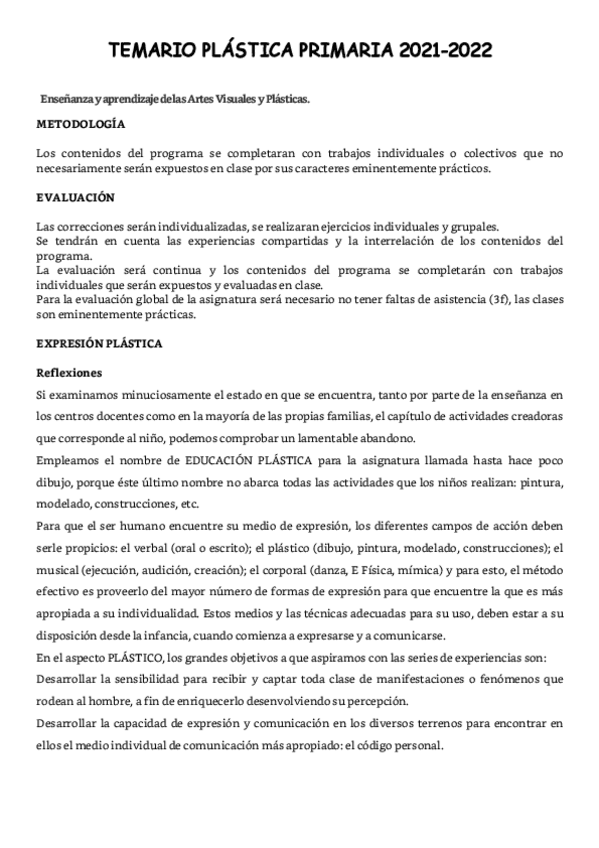 TEMARIO PLÁSTICA PRIMARIA 2021-2022

Enseñanza y aprendizaje de las Artes Visuales y Plásticas.

METODOLOGÍA

Los contenidos del programa se completaran con trabajos individuales o colectivos que no necesariamente serán expuestos en clase por sus caracteres eminentemente prácticos.

EVALUACIÓN

Las correcciones serán individualizadas, se realizaran ejercicios individuales y grupales.
Se tendrán en cuenta las experiencias compartidas y la interrelación de los contenidos del programa.
La evaluación será continua y los contenidos del programa se completarán con trabajos individuales que serán expuestos y evaluadas en clase.
Para la evaluación global de la asignatura será necesario no tener faltas de asistencia (3f), las clases son eminentemente prácticas.

EXPRESIÓN PLÁSTICA

Reflexiones

Si examinamos minuciosamente el estado en que se encuentra, tanto por parte de la enseñanza en los centros docentes como en la mayoría de las propias familias, el capítulo de actividades creadoras que corresponde al niño, podemos comprobar un lamentable abandono.

Empleamos el nombre de EDUCACIÓN PLÁSTICA para la asignatura llamada hasta hace poco dibujo, porque éste último nombre no abarca todas las actividades que los niños realizan: pintura, modelado, construcciones, etc.

Para que el ser humano encuentre su medio de expresión, los diferentes campos de acción deben serle propicios: el verbal (oral o escrito); el plástico (dibujo, pintura, modelado, construcciones); el musical (ejecución, audición, creación); el corporal (danza, E Física, mímica) y para esto, el método efectivo es proveerlo del mayor número de formas de expresión para que encuentre la que es más apropiada a su individualidad. Estos medios y las técnicas adecuadas para su uso, deben estar a su disposición desde la infancia, cuando comienza a expresarse y a comunicarse.

En el aspecto PLÁSTICO, los grandes objetivos a que aspiramos con las series de experiencias son:

Desarrollar la sensibilidad para recibir y captar toda clase de manifestaciones o fenómenos que rodean al hombre, a fin de enriquecerlo desenvolviendo su percepción.

Desarrollar la capacidad de expresión y comunicación en los diversos terrenos para encontrar en ellos el medio individual de comunicación más apropiado: el código personal.